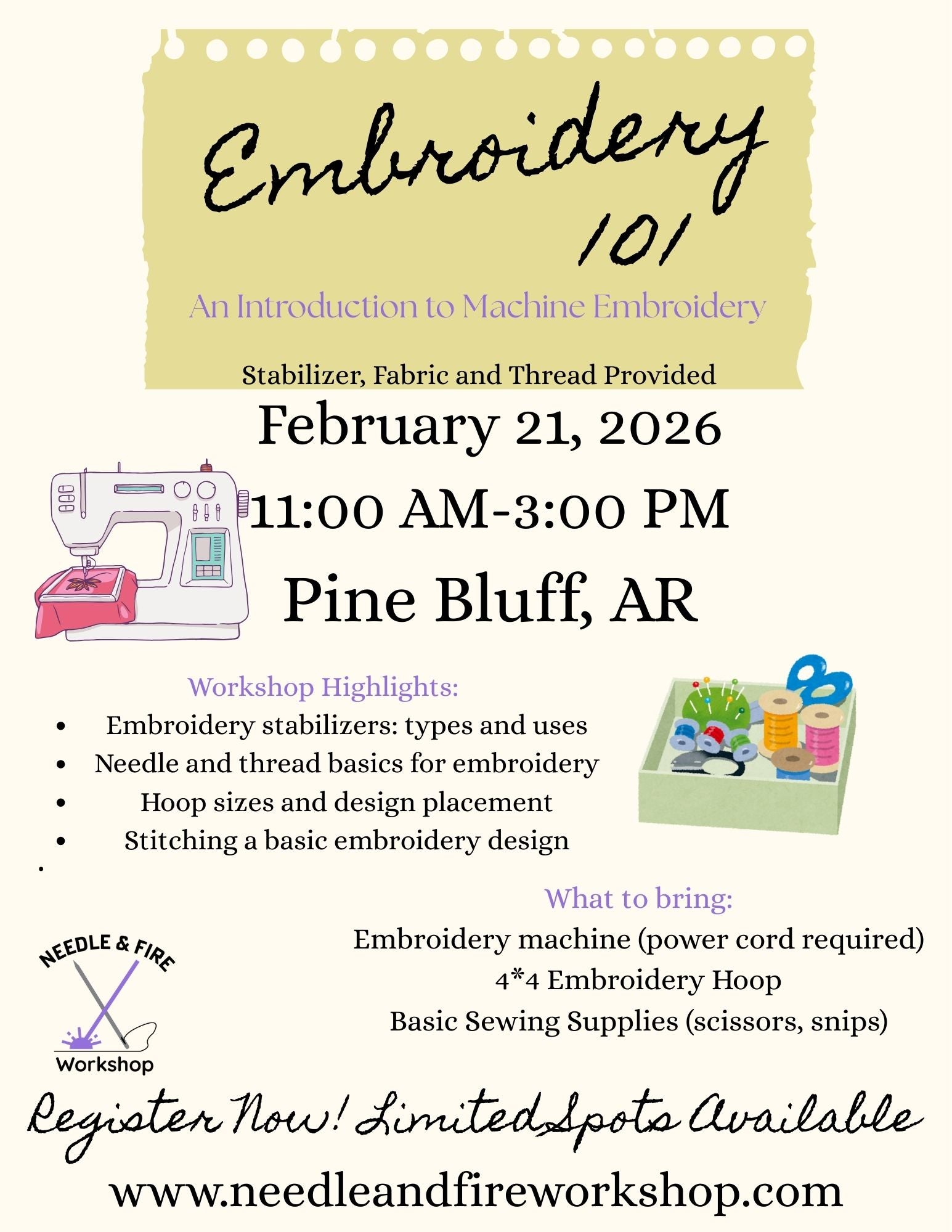 Embroidery 101

An Introduction to Machine Embroidery

Stabilizer, Fabric and Thread Provided

February 21, 2026

11:00 AM-3:00 PM

Pine Bluff, AR

Workshop Highlights:

• Embroidery stabilizers: types and uses
• Needle and thread basics for embroidery
• Hoop sizes and design placement
• Stitching a basic embroidery design

What to bring:

Embroidery machine (power cord required)
4*4 Embroidery Hoop
Basic Sewing Supplies (scissors, snips)

NEEDLE & FIRE
Workshop

Register Now! Limited Spots Available

www.needleandfireworkshop.com